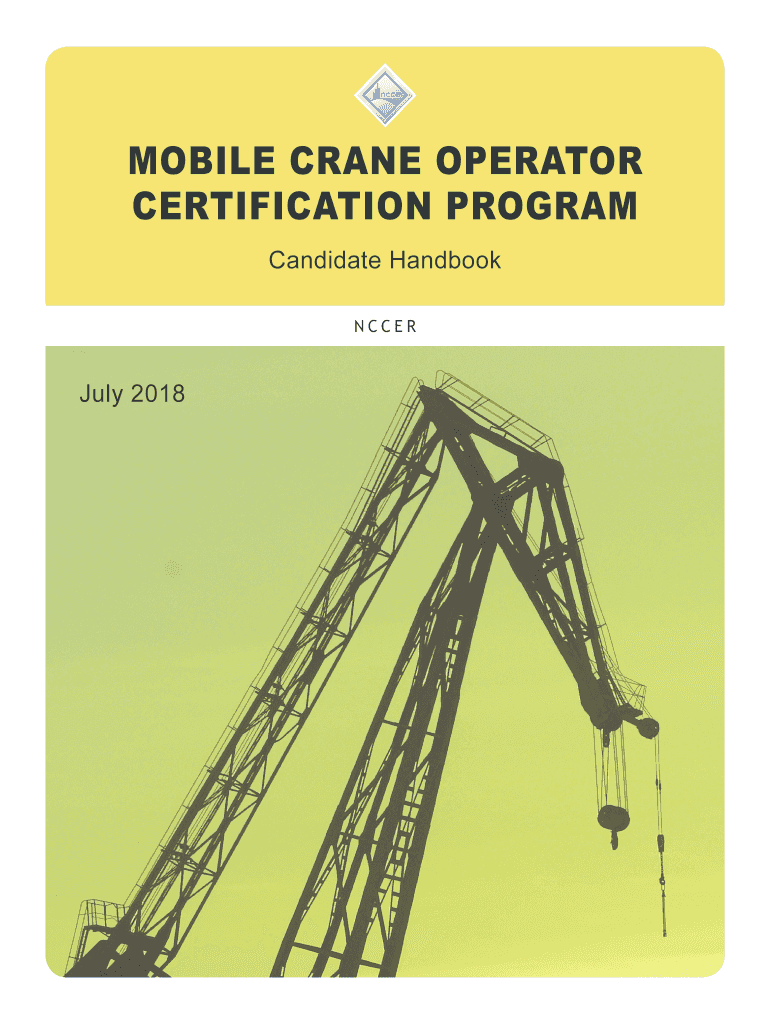 MOBILE CRANE OPERATOR CERTIFICATION PROGRAM

Candidate Handbook

NCCER

July 2018